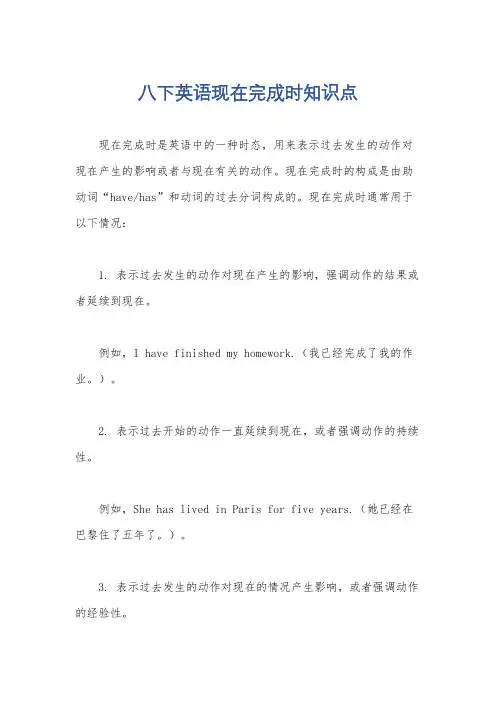 八下英语现在完成时知识点

现在完成时是英语中的一种时态，用来表示过去发生的动作对现在产生的影响或者与现在有关的动作。现在完成时的构成是由助动词“have/has”和动词的过去分词构成的。现在完成时通常用于以下情况：

1. 表示过去发生的动作对现在产生的影响，强调动作的结果或者延续到现在。

例如，I have finished my homework.（我已经完成了我的作业。）。

2. 表示过去开始的动作一直延续到现在，或者强调动作的持续性。

例如，She has lived in Paris for five years.（她已经在巴黎住了五年了。）。

3. 表示过去发生的动作对现在的情况产生影响，或者强调动作的经验性。